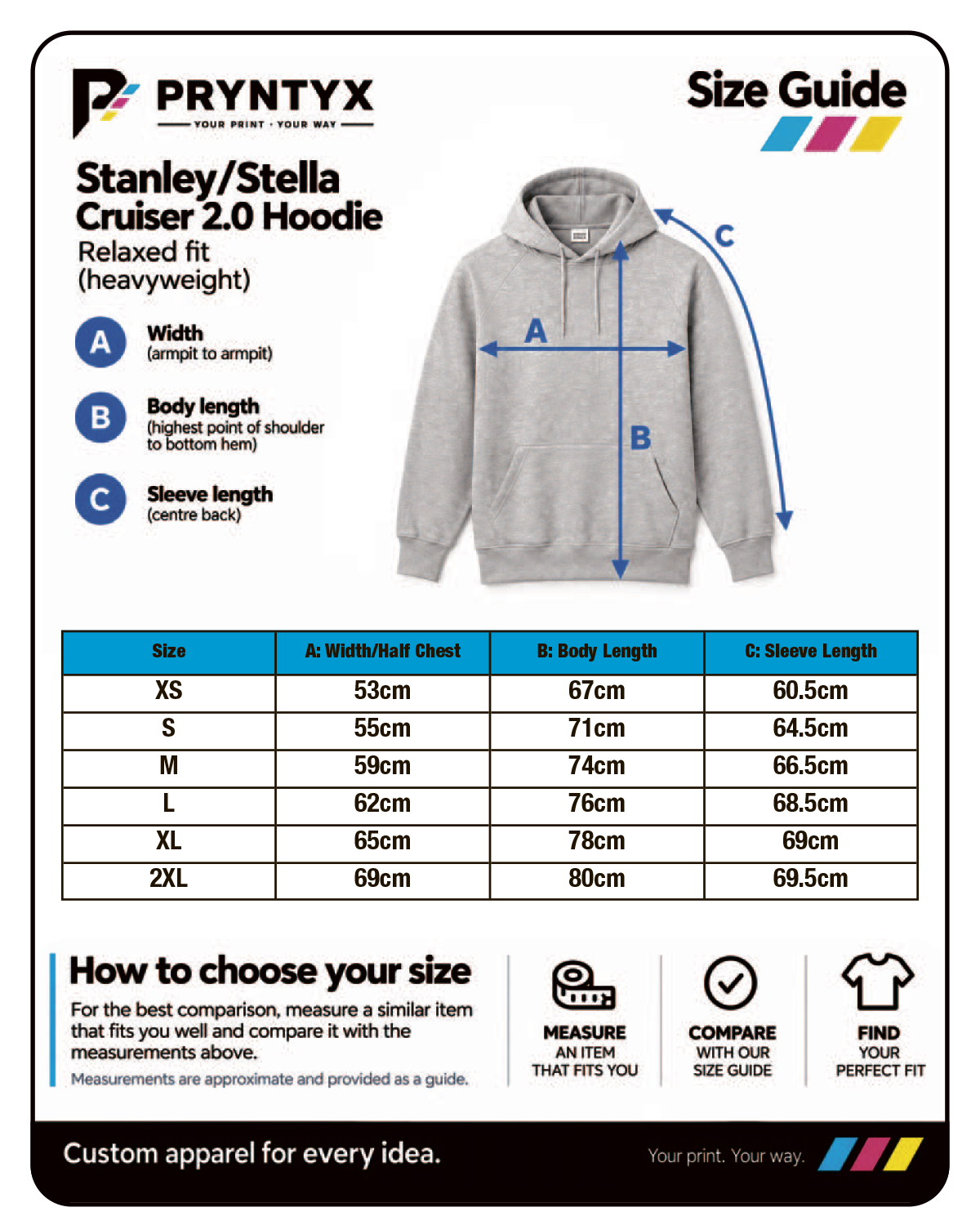 PRYNTYX
YOUR PRINT · YOUR WAY

Size Guide

Stanley/Stella Cruiser 2.0 Hoodie
Relaxed fit (heavyweight)

A Width (armpit to armpit)

B Body length (highest point of shoulder to bottom hem)

C Sleeve length (centre back)

A
B
C

| Size | A: Width/Half Chest | B: Body Length | C: Sleeve Length |
|---|---|---|---|
| XS | 53cm | 67cm | 60.5cm |
| S | 55cm | 71cm | 64.5cm |
| M | 59cm | 74cm | 66.5cm |
| L | 62cm | 76cm | 68.5cm |
| XL | 65cm | 78cm | 69cm |
| 2XL | 69cm | 80cm | 69.5cm |

How to choose your size
For the best comparison, measure a similar item that fits you well and compare it with the measurements above.
Measurements are approximate and provided as a guide.

MEASURE AN ITEM THAT FITS YOU

COMPARE WITH OUR SIZE GUIDE

FIND YOUR PERFECT FIT

Custom apparel for every idea.

Your print. Your way.